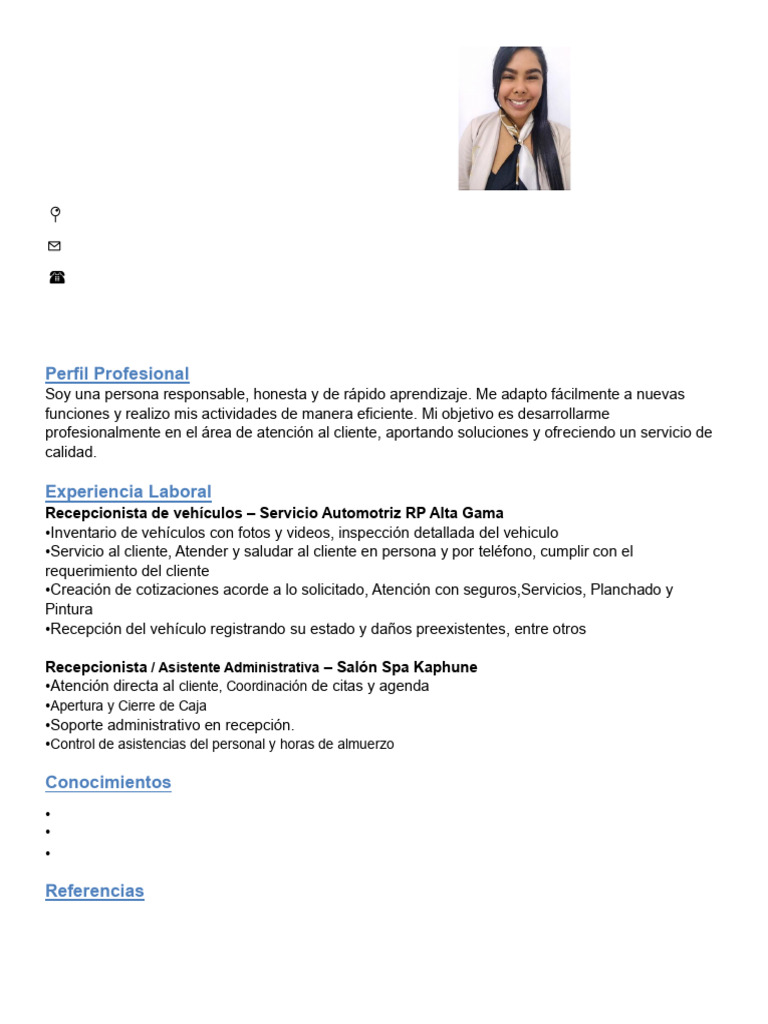 Perfil Profesional

Soy una persona responsable, honesta y de rápido aprendizaje. Me adapto fácilmente a nuevas funciones y realizo mis actividades de manera eficiente. Mi objetivo es desarrollarme profesionalmente en el área de atención al cliente, aportando soluciones y ofreciendo un servicio de calidad.

Experiencia Laboral

Recepcionista de vehículos – Servicio Automotriz RP Alta Gama
•Inventario de vehículos con fotos y videos, inspección detallada del vehiculo
•Servicio al cliente, Atender y saludar al cliente en persona y por teléfono, cumplir con el requerimiento del cliente
•Creación de cotizaciones acorde a lo solicitado, Atención con seguros,Servicios, Planchado y Pintura
•Recepción del vehículo registrando su estado y daños preexistentes, entre otros

Recepcionista / Asistente Administrativa – Salón Spa Kaphune
•Atención directa al cliente, Coordinación de citas y agenda
•Apertura y Cierre de Caja
•Soporte administrativo en recepción.
•Control de asistencias del personal y horas de almuerzo

Conocimientos

•
•
•

Referencias